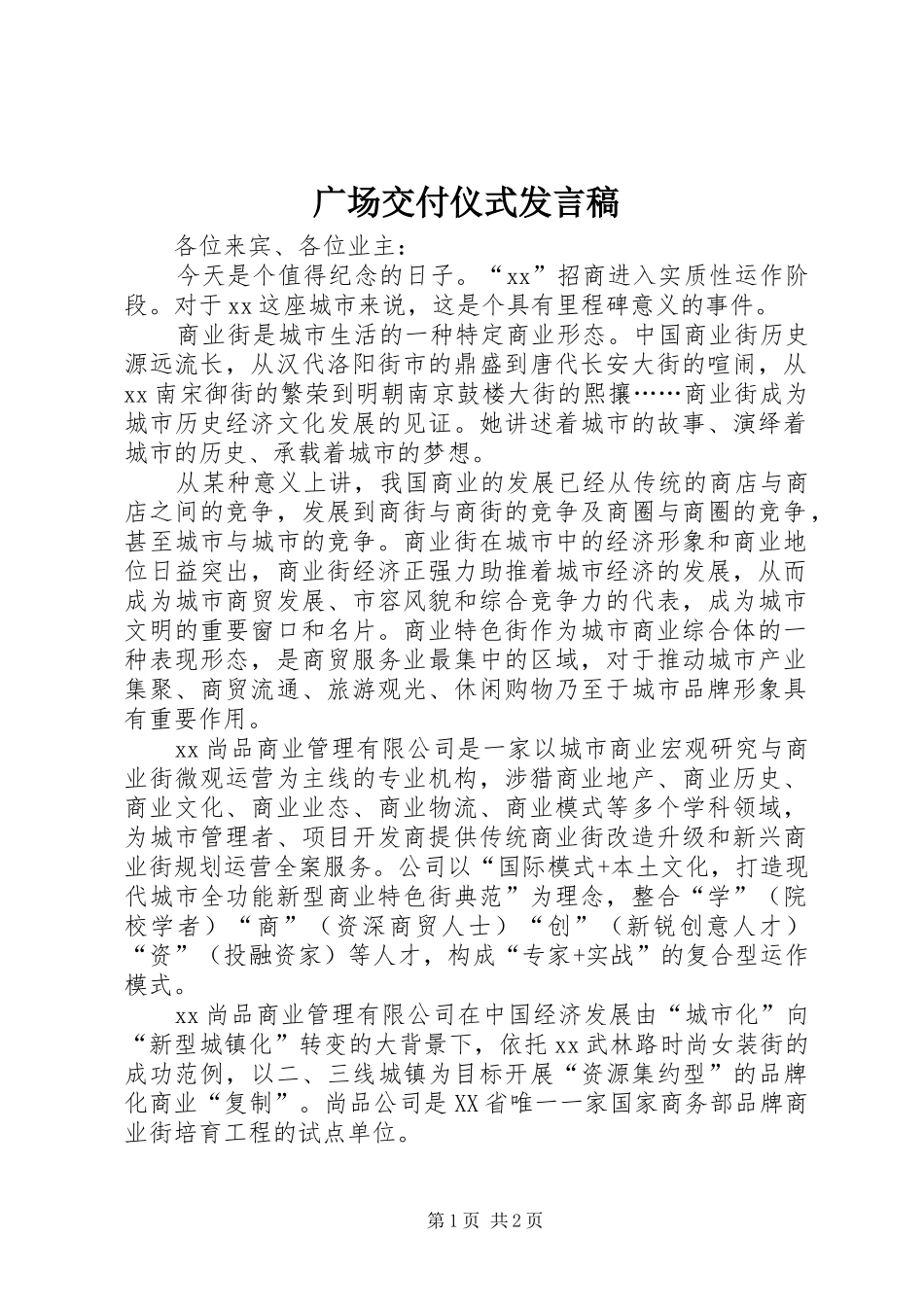 广场交付仪式发言稿

各位来宾、各位业主：

今天是个值得纪念的日子。“xx”招商进入实质性运作阶段。对于xx这座城市来说，这是个具有里程碑意义的事件。

商业街是城市生活的一种特定商业形态。中国商业街历史源远流长，从汉代洛阳街市的鼎盛到唐代长安大街的喧闹，从xx南宋御街的繁荣到明朝南京鼓楼大街的熙攘……商业街成为城市历史经济文化发展的见证。她讲述着城市的故事、演绎着城市的历史、承载着城市的梦想。

从某种意义上讲，我国商业的发展已经从传统的商店与商店之间的竞争，发展到商街与商街的竞争及商圈与商圈的竞争，甚至城市与城市的竞争。商业街在城市中的经济形象和商业地位日益突出，商业街经济正强力助推着城市经济的发展，从而成为城市商贸发展、市容风貌和综合竞争力的代表，成为城市文明的重要窗口和名片。商业特色街作为城市商业综合体的一种表现形态，是商贸服务业最集中的区域，对于推动城市产业集聚、商贸流通、旅游观光、休闲购物乃至于城市品牌形象具有重要作用。

xx尚品商业管理有限公司是一家以城市商业宏观研究与商业街微观运营为主线的专业机构，涉猎商业地产、商业历史、商业文化、商业业态、商业物流、商业模式等多个学科领域，为城市管理者、项目开发商提供传统商业街改造升级和新兴商业街规划运营全案服务。公司以“国际模式+本土文化，打造现代城市全功能新型商业特色街典范”为理念，整合“学”（院校学者）“商”（资深商贸人士）“创”（新锐创意人才）“资”（投融资家）等人才，构成“专家+实战”的复合型运作模式。

xx尚品商业管理有限公司在中国经济发展由“城市化”向“新型城镇化”转变的大背景下，依托xx武林路时尚女装街的成功范例，以二、三线城镇为目标开展“资源集约型”的品牌化商业“复制”。尚品公司是XX省唯一一家国家商务部品牌商业街培育工程的试点单位。

第1页 共2页